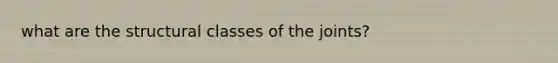 what are the structural classes of the joints?